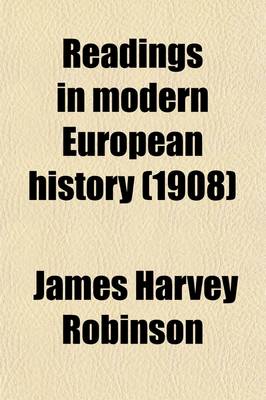 Readings in modern European history (1908)

James Harvey Robinson